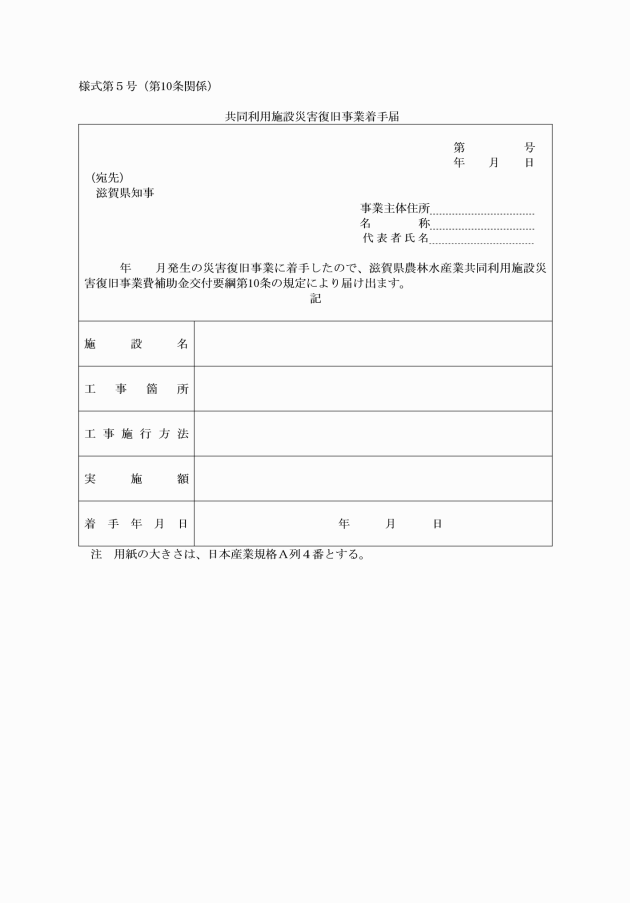 様式第５号（第10条関係）

共同利用施設災害復旧事業着手届

第　　　号
年　　月　　日

（宛先）
滋賀県知事

事業主体住所
名　　　称
代表者氏名

年　　月発生の災害復旧事業に着手したので、滋賀県農林水産業共同利用施設災害復旧事業費補助金交付要綱第10条の規定により届け出ます。

記

| 施設名 | |
|---|---|
| 工事箇所 | |
| 工事施行方法 | |
| 実施額 | |
| 着手年月日 | 年　　月　　日 |

注　用紙の大きさは、日本産業規格Ａ列４番とする。